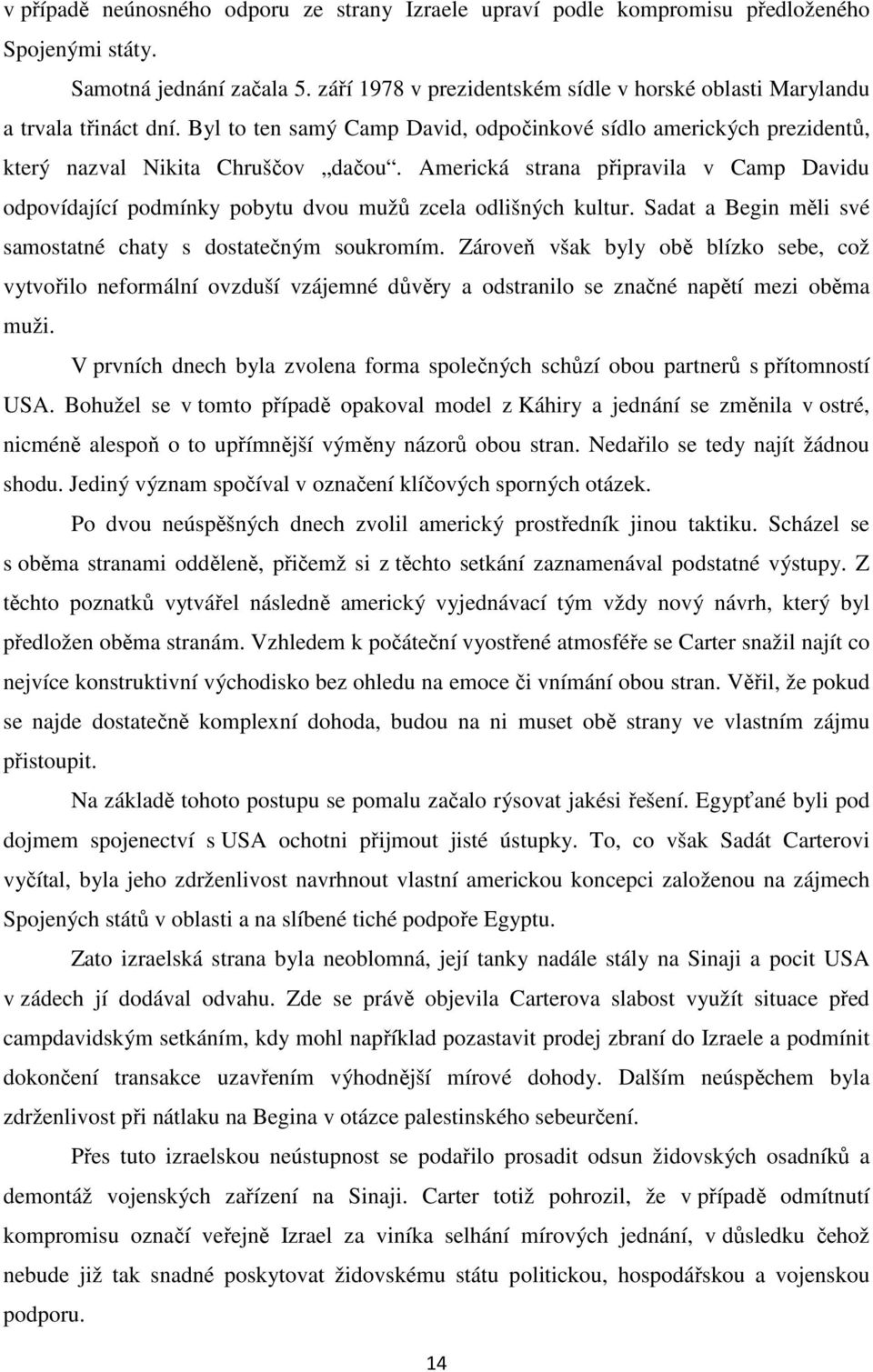 v případě neúnosného odporu ze strany Izraele upraví podle kompromisu předloženého Spojenými státy.

Samotná jednání začala 5. září 1978 v prezidentském sídle v horské oblasti Marylandu a trvala třináct dní. Byl to ten samý Camp David, odpočinkové sídlo amerických prezidentů, který nazval Nikita Chruščov „dačou“. Americká strana připravila v Camp Davidu odpovídající podmínky pobytu dvou mužů zcela odlišných kultur. Sadat a Begin měli své samostatné chaty s dostatečným soukromím. Zároveň však byly obě blízko sebe, což vytvořilo neformální ovzduší vzájemné důvěry a odstranilo se značné napětí mezi oběma muži.

V prvních dnech byla zvolena forma společných schůzí obou partnerů s přítomností USA. Bohužel se v tomto případě opakoval model z Káhiry a jednání se změnila v ostré, nicméně alespoň o to upřímnější výměny názorů obou stran. Nedařilo se tedy najít žádnou shodu. Jediný význam spočíval v označení klíčových sporných otázek.

Po dvou neúspěšných dnech zvolil americký prostředník jinou taktiku. Scházel se s oběma stranami odděleně, přičemž si z těchto setkání zaznamenával podstatné výstupy. Z těchto poznatků vytvářel následně americký vyjednávací tým vždy nový návrh, který byl předložen oběma stranám. Vzhledem k počáteční vyostřené atmosféře se Carter snažil najít co nejvíce konstruktivní východisko bez ohledu na emoce či vnímání obou stran. Věřil, že pokud se najde dostatečně komplexní dohoda, budou na ni muset obě strany ve vlastním zájmu přistoupit.

Na základě tohoto postupu se pomalu začalo rýsovat jakési řešení. Egypťané byli pod dojmem spojenectví s USA ochotni přijmout jisté ústupky. To, co však Sadát Carterovi vyčítal, byla jeho zdrženlivost navrhnout vlastní americkou koncepci založenou na zájmech Spojených států v oblasti a na slíbené tiché podpoře Egyptu.

Zato izraelská strana byla neoblomná, její tanky nadále stály na Sinaji a pocit USA v zádech jí dodával odvahu. Zde se právě objevila Carterova slabost využít situace před campdavidským setkáním, kdy mohl například pozastavit prodej zbraní do Izraele a podmínit dokončení transakce uzavřením výhodnější mírové dohody. Dalším neúspěchem byla zdrženlivost při nátlaku na Begina v otázce palestinského sebeurčení.

Přes tuto izraelskou neústupnost se podařilo prosadit odsun židovských osadníků a demontáž vojenských zařízení na Sinaji. Carter totiž pohrozil, že v případě odmítnutí kompromisu označí veřejně Izrael za viníka selhání mírových jednání, v důsledku čehož nebude již tak snadné poskytovat židovskému státu politickou, hospodářskou a vojenskou podporu.

14